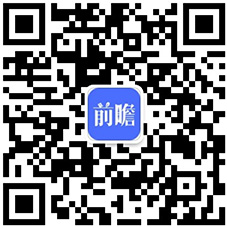 前瞻